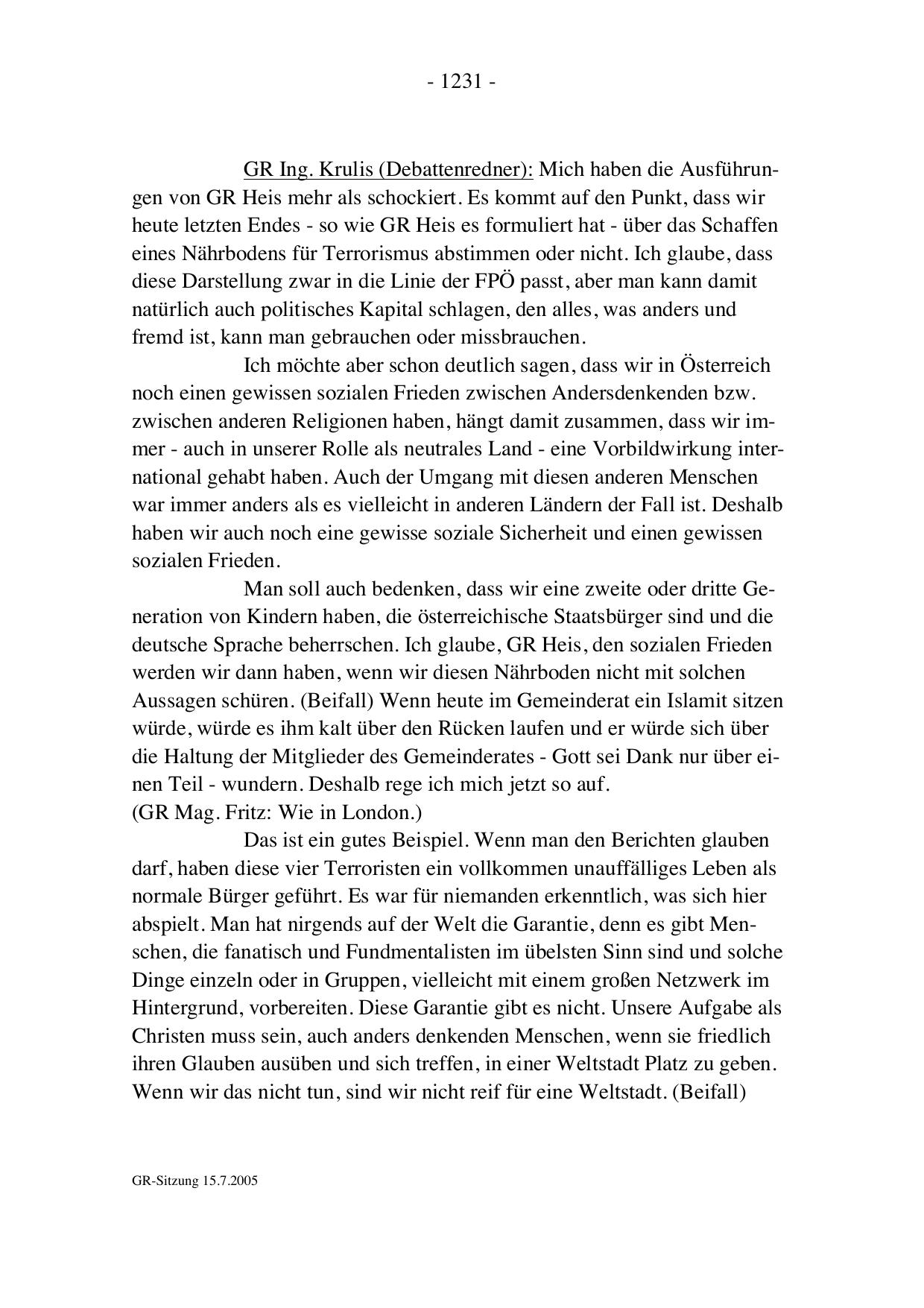 - 1231 -

GR Ing. Krulis (Debattenredner): Mich haben die Ausführungen von GR Heis mehr als schockiert. Es kommt auf den Punkt, dass wir heute letzten Endes - so wie GR Heis es formuliert hat - über das Schaffen eines Nährbodens für Terrorismus abstimmen oder nicht. Ich glaube, dass diese Darstellung zwar in die Linie der FPÖ passt, aber man kann damit natürlich auch politisches Kapital schlagen, den alles, was anders und fremd ist, kann man gebrauchen oder missbrauchen.

Ich möchte aber schon deutlich sagen, dass wir in Österreich noch einen gewissen sozialen Frieden zwischen Andersdenkenden bzw. zwischen anderen Religionen haben, hängt damit zusammen, dass wir immer - auch in unserer Rolle als neutrales Land - eine Vorbildwirkung international gehabt haben. Auch der Umgang mit diesen anderen Menschen war immer anders als es vielleicht in anderen Ländern der Fall ist. Deshalb haben wir auch noch eine gewisse soziale Sicherheit und einen gewissen sozialen Frieden.

Man soll auch bedenken, dass wir eine zweite oder dritte Generation von Kindern haben, die österreichische Staatsbürger sind und die deutsche Sprache beherrschen. Ich glaube, GR Heis, den sozialen Frieden werden wir dann haben, wenn wir diesen Nährboden nicht mit solchen Aussagen schüren. (Beifall) Wenn heute im Gemeinderat ein Islamit sitzen würde, würde es ihm kalt über den Rücken laufen und er würde sich über die Haltung der Mitglieder des Gemeinderates - Gott sei Dank nur über einen Teil - wundern. Deshalb rege ich mich jetzt so auf.
(GR Mag. Fritz: Wie in London.)

Das ist ein gutes Beispiel. Wenn man den Berichten glauben darf, haben diese vier Terroristen ein vollkommen unauffälliges Leben als normale Bürger geführt. Es war für niemanden erkenntlich, was sich hier abspielt. Man hat nirgends auf der Welt die Garantie, denn es gibt Menschen, die fanatisch und Fundmentalisten im übelsten Sinn sind und solche Dinge einzeln oder in Gruppen, vielleicht mit einem großen Netzwerk im Hintergrund, vorbereiten. Diese Garantie gibt es nicht. Unsere Aufgabe als Christen muss sein, auch anders denkenden Menschen, wenn sie friedlich ihren Glauben ausüben und sich treffen, in einer Weltstadt Platz zu geben. Wenn wir das nicht tun, sind wir nicht reif für eine Weltstadt. (Beifall)

GR-Sitzung 15.7.2005